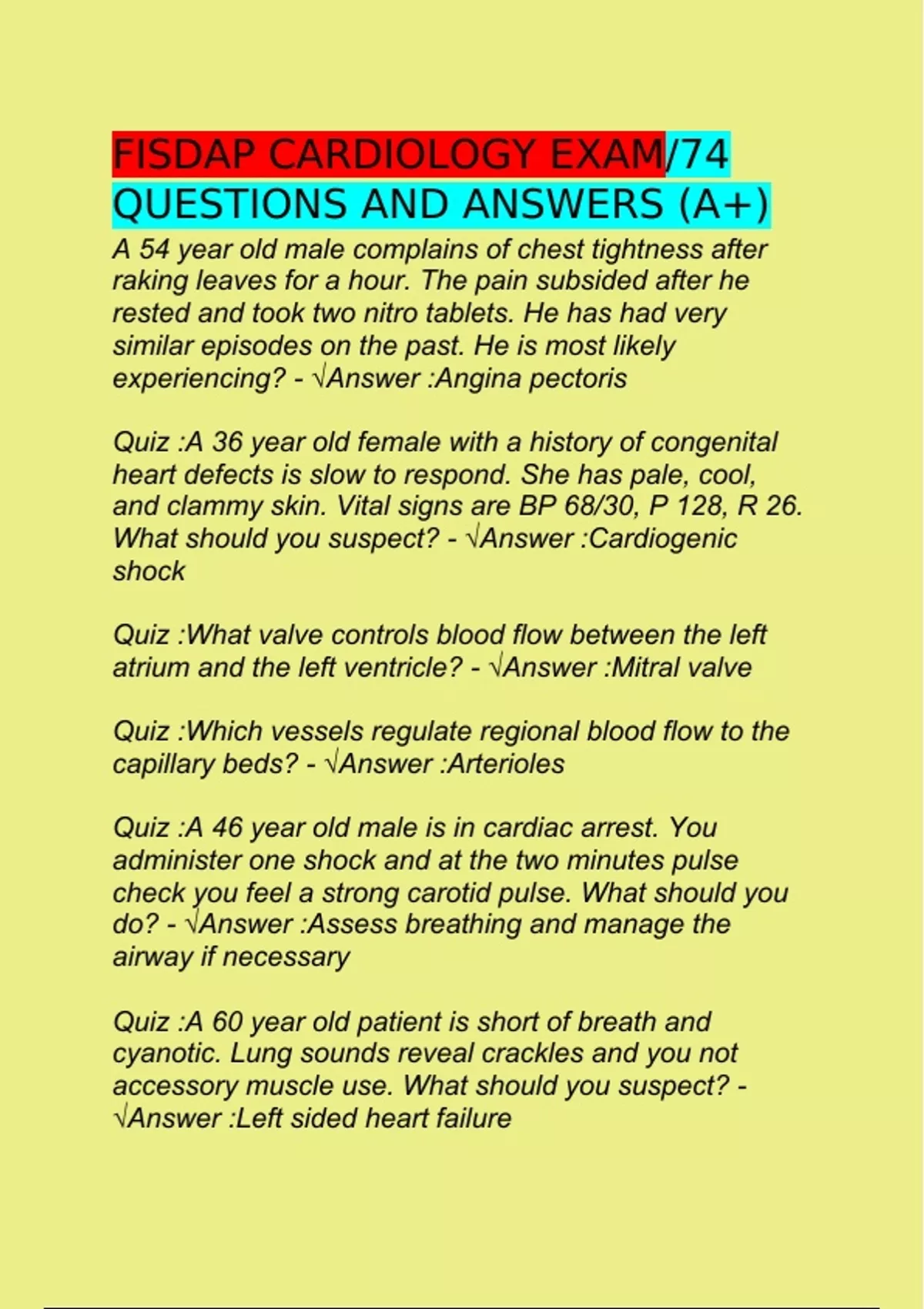 FISDAP CARDIOLOGY EXAM/74 QUESTIONS AND ANSWERS (A+)

A 54 year old male complains of chest tightness after raking leaves for a hour. The pain subsided after he rested and took two nitro tablets. He has had very similar episodes on the past. He is most likely experiencing? - √Answer :Angina pectoris

Quiz :A 36 year old female with a history of congenital heart defects is slow to respond. She has pale, cool, and clammy skin. Vital signs are BP 68/30, P 128, R 26. What should you suspect? - √Answer :Cardiogenic shock

Quiz :What valve controls blood flow between the left atrium and the left ventricle? - √Answer :Mitral valve

Quiz :Which vessels regulate regional blood flow to the capillary beds? - √Answer :Arterioles

Quiz :A 46 year old male is in cardiac arrest. You administer one shock and at the two minutes pulse check you feel a strong carotid pulse. What should you do? - √Answer :Assess breathing and manage the airway if necessary

Quiz :A 60 year old patient is short of breath and cyanotic. Lung sounds reveal crackles and you not accessory muscle use. What should you suspect? - √Answer :Left sided heart failure